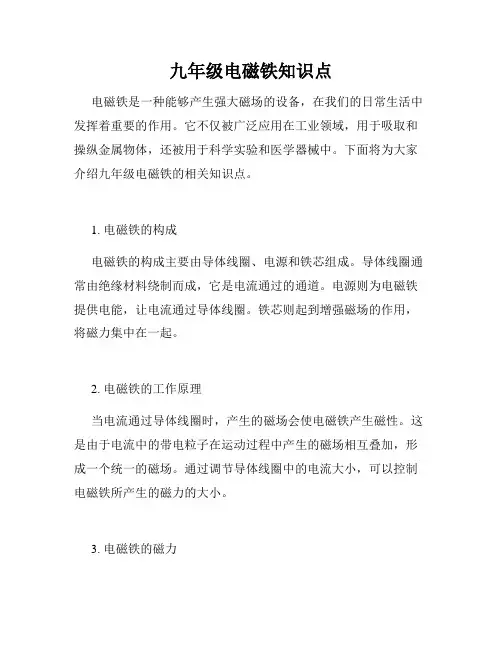 九年级电磁铁知识点

电磁铁是一种能够产生强大磁场的设备，在我们的日常生活中发挥着重要的作用。它不仅被广泛应用在工业领域，用于吸取和操纵金属物体，还被用于科学实验和医学器械中。下面将为大家介绍九年级电磁铁的相关知识点。

1. 电磁铁的构成

电磁铁的构成主要由导体线圈、电源和铁芯组成。导体线圈通常由绝缘材料绕制而成，它是电流通过的通道。电源则为电磁铁提供电能，让电流通过导体线圈。铁芯则起到增强磁场的作用，将磁力集中在一起。

2. 电磁铁的工作原理

当电流通过导体线圈时，产生的磁场会使电磁铁产生磁性。这是由于电流中的带电粒子在运动过程中产生的磁场相互叠加，形成一个统一的磁场。通过调节导体线圈中的电流大小，可以控制电磁铁所产生的磁力的大小。

3. 电磁铁的磁力